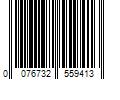 0 076732 559413